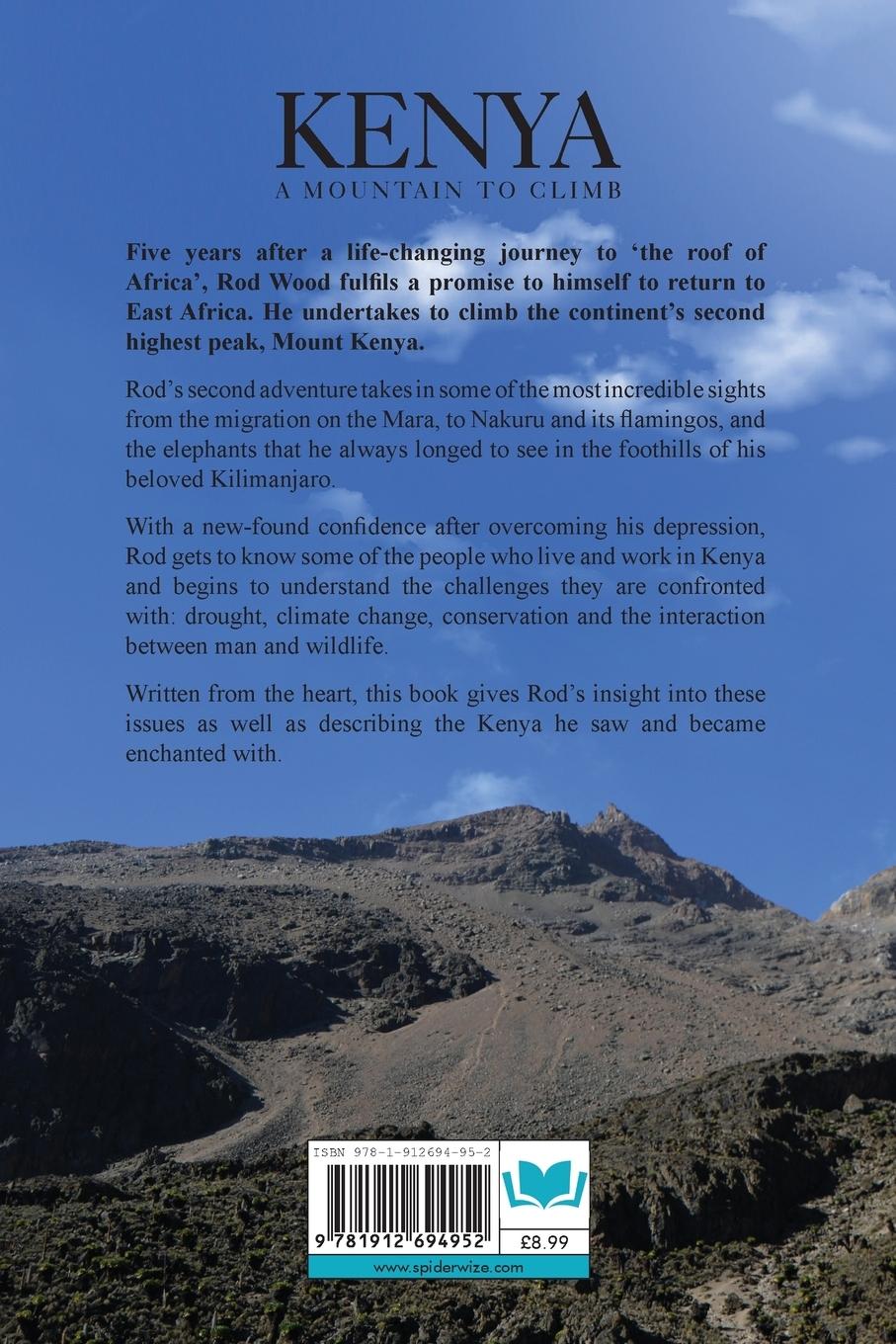 KENYA
A MOUNTAIN TO CLIMB

Five years after a life-changing journey to 'the roof of Africa', Rod Wood fulfils a promise to himself to return to East Africa. He undertakes to climb the continent's second highest peak, Mount Kenya.

Rod's second adventure takes in some of the most incredible sights from the migration on the Mara, to Nakuru and its flamingos, and the elephants that he always longed to see in the foothills of his beloved Kilimanjaro.

With a new-found confidence after overcoming his depression, Rod gets to know some of the people who live and work in Kenya and begins to understand the challenges they are confronted with: drought, climate change, conservation and the interaction between man and wildlife.

Written from the heart, this book gives Rod's insight into these issues as well as describing the Kenya he saw and became enchanted with.

ISBN 978-1-912694-95-2

9 781912 694952

£8.99

www.spiderwize.com